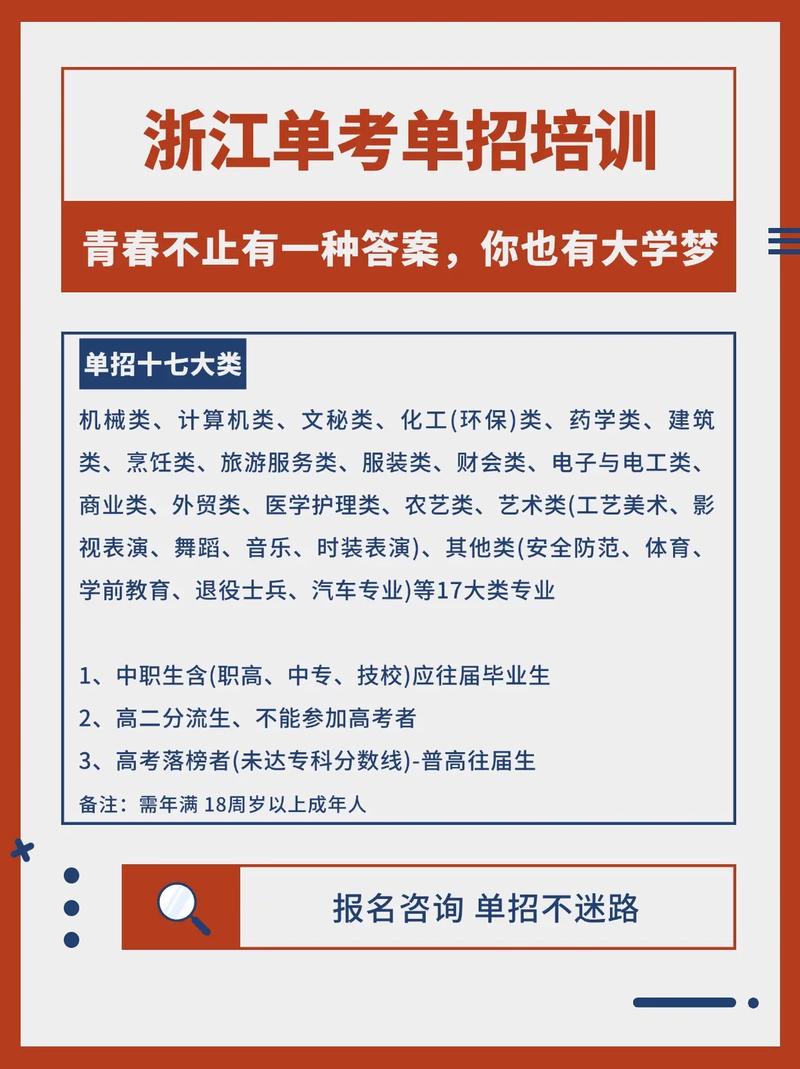 浙江单考单招培训

青春不止有一种答案，你也有大学梦

单招十七大类

机械类、计算机类、文秘类、化工(环保)类、药学类、建筑类、烹饪类、旅游服务类、服装类、财会类、电子与电工类、商业类、外贸类、医学护理类、农艺类、艺术类(工艺美术、影视表演、舞蹈、音乐、时装表演)、其他类(安全防范、体育、学前教育、退役士兵、汽车专业)等17大类专业

1、中职生含(职高、中专、技校)应往届毕业生
2、高二分流生、不能参加高考者
3、高考落榜者(未达专科分数线)-普高往届生
备注：需年满 18周岁以上成年人

报名咨询 单招不迷路